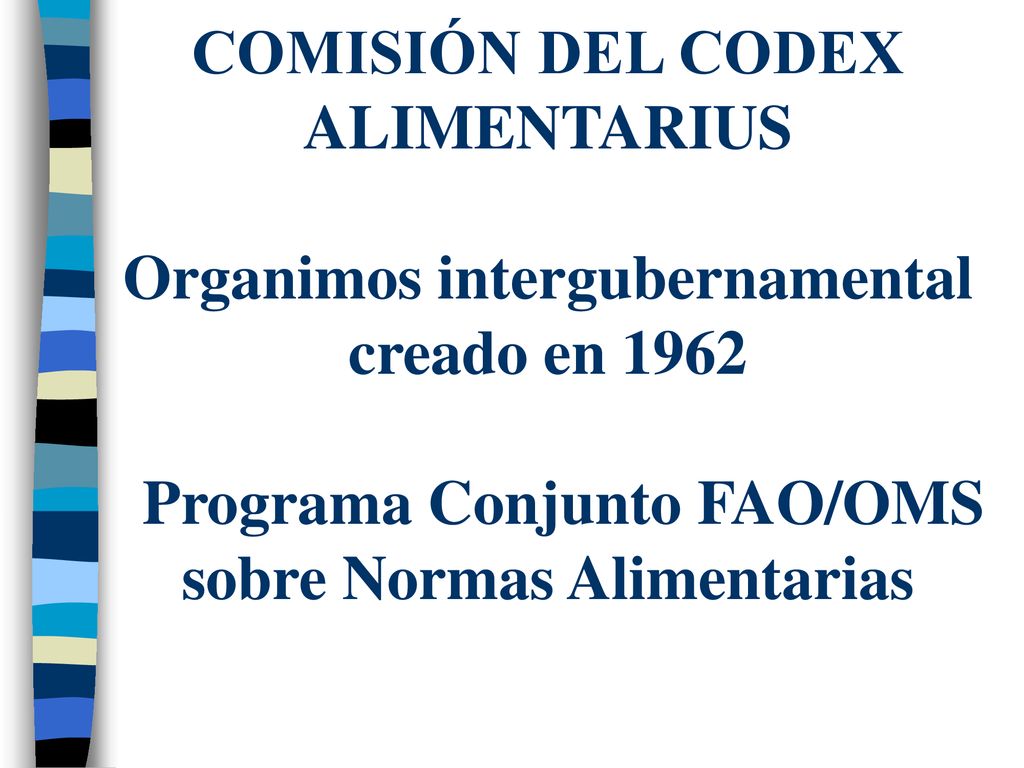 COMISIÓN DEL CODEX ALIMENTARIUS

Organimos intergubernamental creado en 1962

Programa Conjunto FAO/OMS sobre Normas Alimentarias